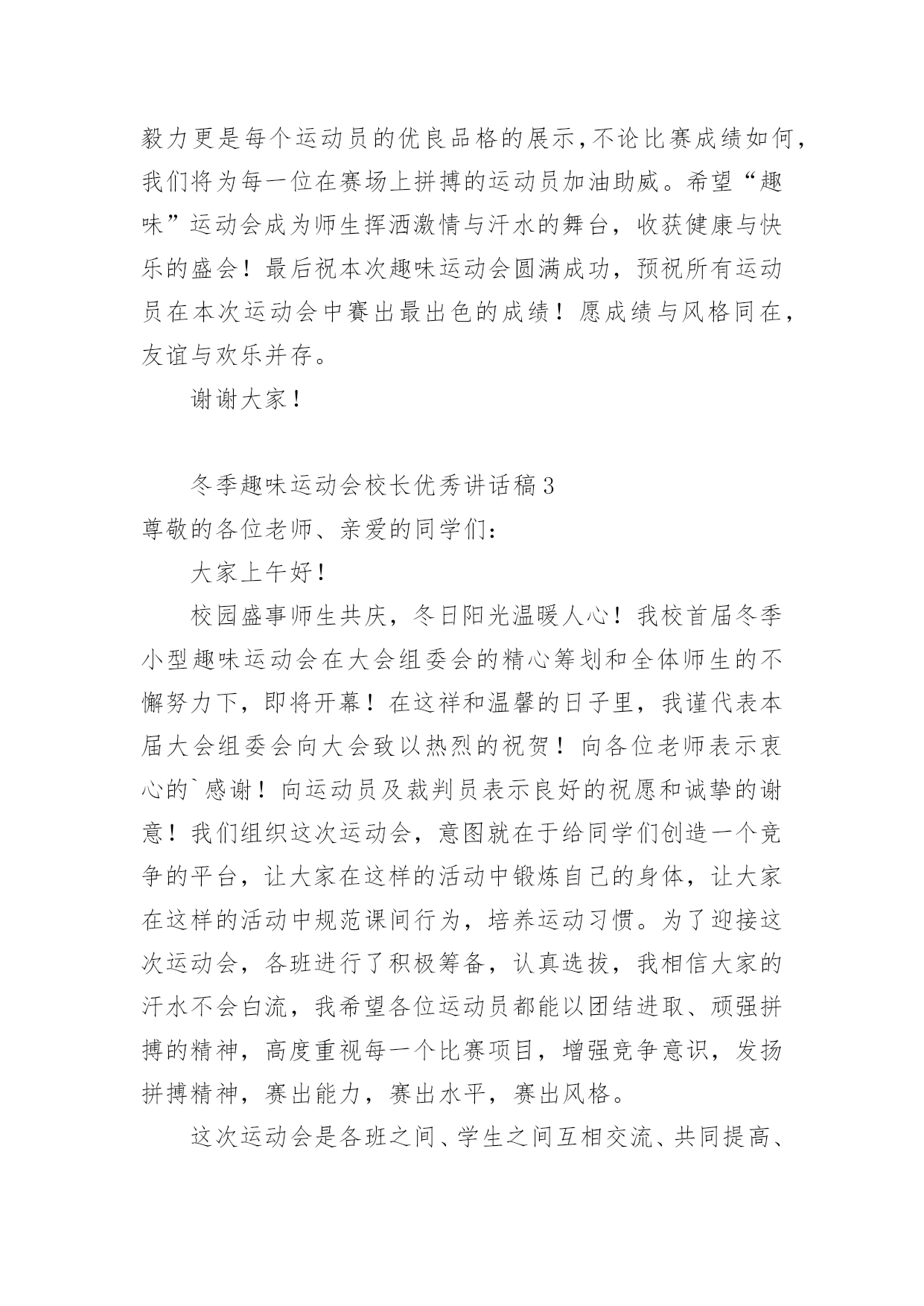 毅力更是每个运动员的优良品格的展示,不论比赛成绩如何,我们将为每一位在赛场上拼搏的运动员加油助威。希望“趣味”运动会成为师生挥洒激情与汗水的舞台，收获健康与快乐的盛会！最后祝本次趣味运动会圆满成功，预祝所有运动员在本次运动会中赛出最出色的成绩！愿成绩与风格同在，友谊与欢乐并存。

谢谢大家！

冬季趣味运动会校长优秀讲话稿3

尊敬的各位老师、亲爱的同学们：

大家上午好！

校园盛事师生共庆，冬日阳光温暖人心！我校首届冬季小型趣味运动会在大会组委会的精心筹划和全体师生的不懈努力下，即将开幕！在这祥和温馨的日子里，我谨代表本届大会组委会向大会致以热烈的祝贺！向各位老师表示衷心的`感谢！向运动员及裁判员表示良好的祝愿和诚挚的谢意！我们组织这次运动会，意图就在于给同学们创造一个竞争的平台，让大家在这样的活动中锻炼自己的身体，让大家在这样的活动中规范课间行为，培养运动习惯。为了迎接这次运动会，各班进行了积极筹备，认真选拔，我相信大家的汗水不会白流，我希望各位运动员都能以团结进取、顽强拼搏的精神，高度重视每一个比赛项目，增强竞争意识，发扬拼搏精神，赛出能力，赛出水平，赛出风格。

这次运动会是各班之间、学生之间互相交流、共同提高、